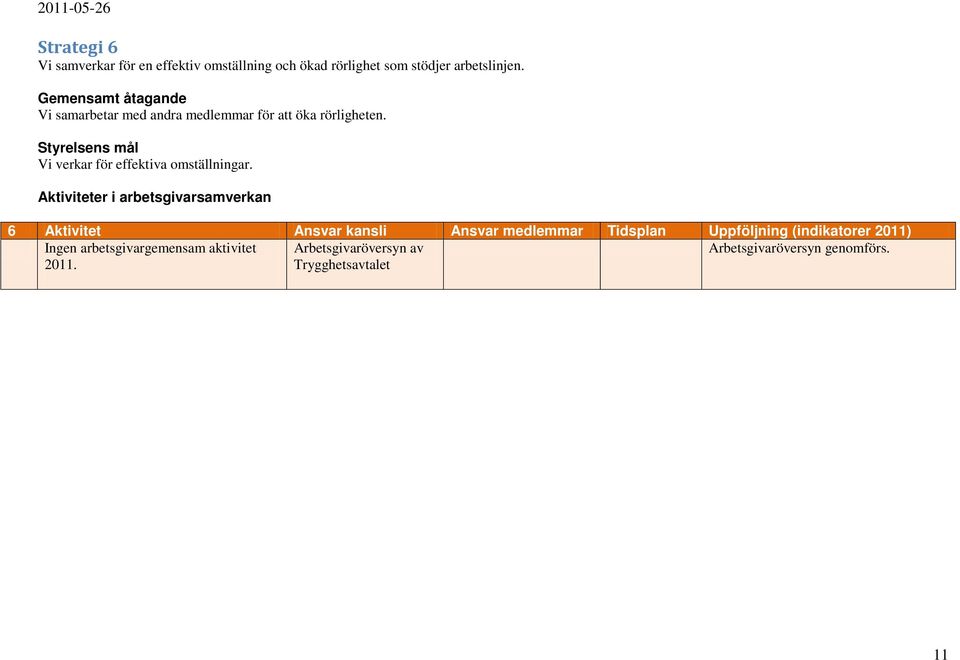 2011-05-26

Strategi 6
Vi samverkar för en effektiv omställning och ökad rörlighet som stödjer arbetslinjen.

Gemensamt åtagande
Vi samarbetar med andra medlemmar för att öka rörligheten.

Styrelsens mål
Vi verkar för effektiva omställningar.

Aktiviteter i arbetsgivarsamverkan

| 6 | Aktivitet | Ansvar kansli | Ansvar medlemmar | Tidsplan | Uppföljning (indikatorer 2011) |
|---|---|---|---|---|---|
| | Ingen arbetsgivargemensam aktivitet 2011. | Arbetsgivaröversyn av Trygghetsavtalet | | | Arbetsgivaröversyn genomförs. |

11